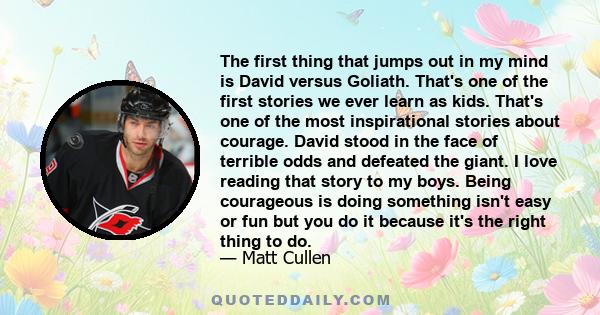 The first thing that jumps out in my mind is David versus Goliath. That's one of the first stories we ever learn as kids. That's one of the most inspirational stories about courage. David stood in the face of terrible odds and defeated the giant. I love reading that story to my boys. Being courageous is doing something isn't easy or fun but you do it because it's the right thing to do.
— Matt Cullen

QUOTEDDAILY.COM